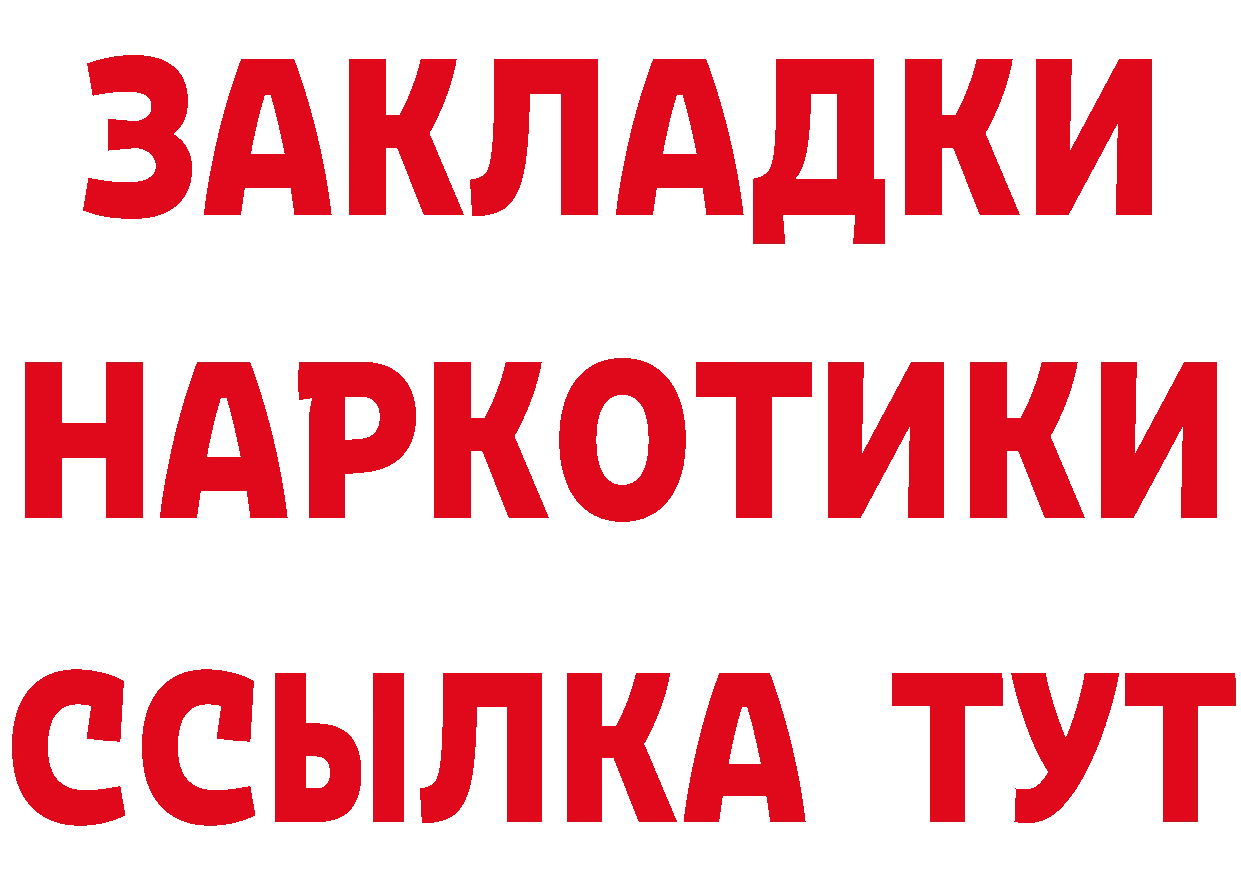 ЗАКЛАДКИ
НАРКОТИКИ
ССЫЛКА ТУТ